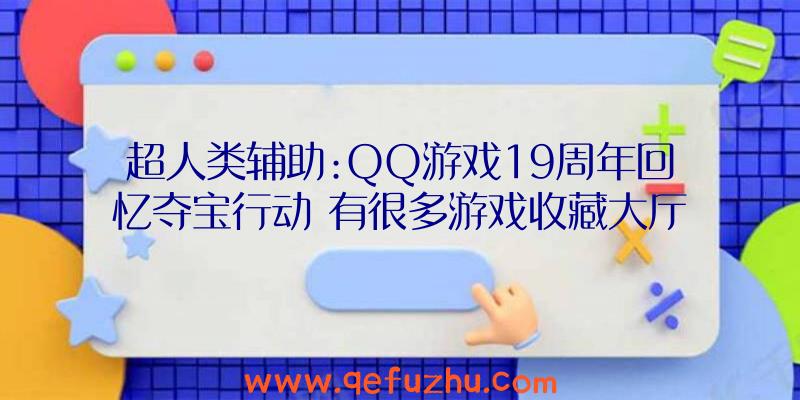 超人类辅助:QQ游戏19周年回忆夺宝行动 有很多游戏收藏大厅

www.qefuzhu.com